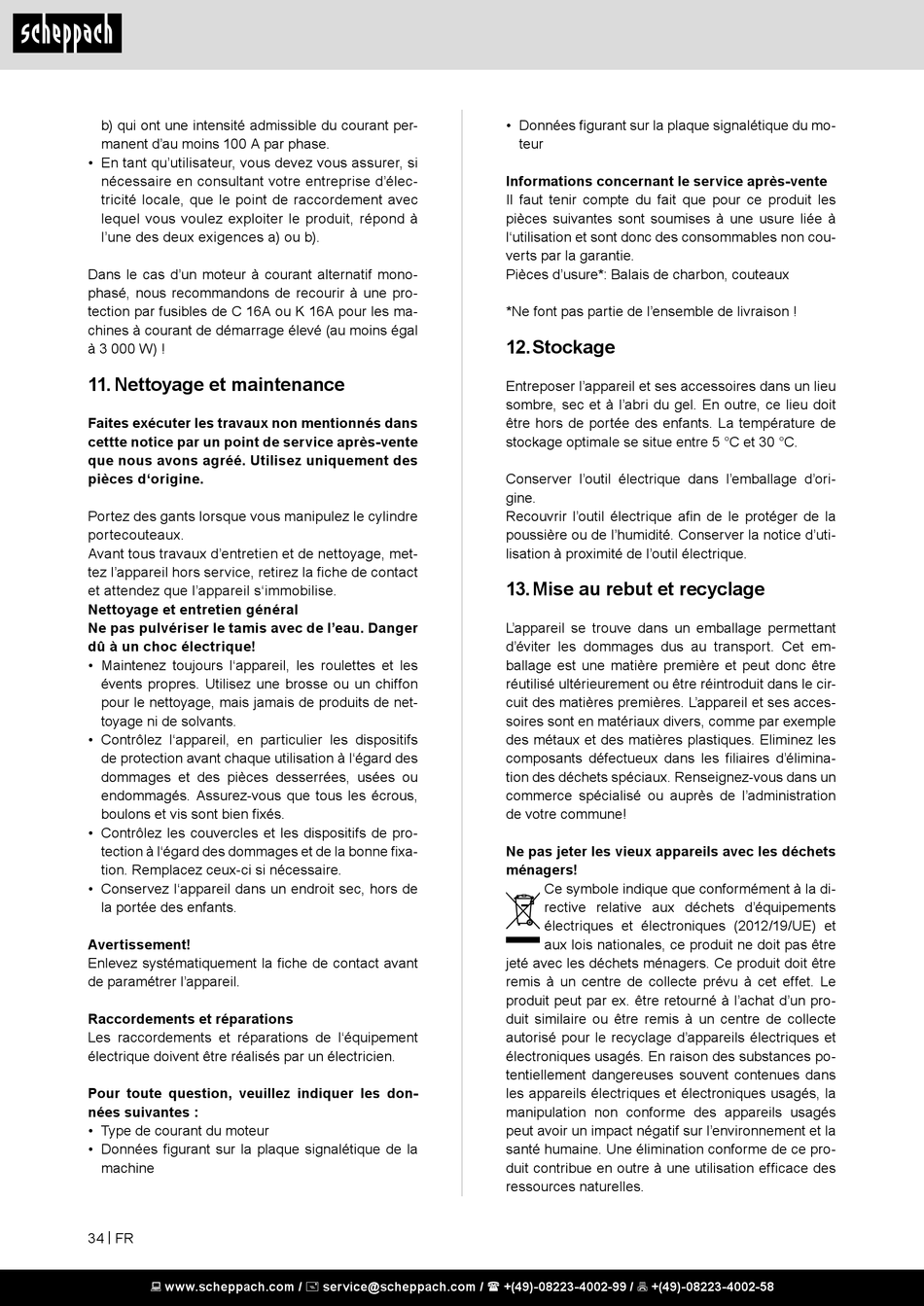 scheppach

b) qui ont une intensité admissible du courant permanent d'au moins 100 A par phase.
• En tant qu'utilisateur, vous devez vous assurer, si nécessaire en consultant votre entreprise d'électricité locale, que le point de raccordement avec lequel vous voulez exploiter le produit, répond à l'une des deux exigences a) ou b).

Dans le cas d'un moteur à courant alternatif monophasé, nous recommandons de recourir à une protection par fusibles de C 16A ou K 16A pour les machines à courant de démarrage élevé (au moins égal à 3 000 W) !

11. Nettoyage et maintenance

Faites exécuter les travaux non mentionnés dans cettte notice par un point de service après-vente que nous avons agréé. Utilisez uniquement des pièces d'origine.

Portez des gants lorsque vous manipulez le cylindre portecouteaux.
Avant tous travaux d'entretien et de nettoyage, mettez l'appareil hors service, retirez la fiche de contact et attendez que l'appareil s'immobilise.
Nettoyage et entretien général
Ne pas pulvériser le tamis avec de l'eau. Danger dû à un choc électrique!
• Maintenez toujours l'appareil, les roulettes et les évents propres. Utilisez une brosse ou un chiffon pour le nettoyage, mais jamais de produits de nettoyage ni de solvants.
• Contrôlez l'appareil, en particulier les dispositifs de protection avant chaque utilisation à l'égard des dommages et des pièces desserrées, usées ou endommagés. Assurez-vous que tous les écrous, boulons et vis sont bien fixés.
• Contrôlez les couvercles et les dispositifs de protection à l'égard des dommages et de la bonne fixation. Remplacez ceux-ci si nécessaire.
• Conservez l'appareil dans un endroit sec, hors de la portée des enfants.

Avertissement!
Enlevez systématiquement la fiche de contact avant de paramétrer l'appareil.

Raccordements et réparations
Les raccordements et réparations de l'équipement électrique doivent être réalisés par un électricien.

Pour toute question, veuillez indiquer les données suivantes :
• Type de courant du moteur
• Données figurant sur la plaque signalétique de la machine
• Données figurant sur la plaque signalétique du moteur

Informations concernant le service après-vente
Il faut tenir compte du fait que pour ce produit les pièces suivantes sont soumises à une usure liée à l'utilisation et sont donc des consommables non couverts par la garantie.
Pièces d'usure*: Balais de charbon, couteaux

*Ne font pas partie de l'ensemble de livraison !

12. Stockage

Entreposer l'appareil et ses accessoires dans un lieu sombre, sec et à l'abri du gel. En outre, ce lieu doit être hors de portée des enfants. La température de stockage optimale se situe entre 5 °C et 30 °C.

Conserver l'outil électrique dans l'emballage d'origine.
Recouvrir l'outil électrique afin de le protéger de la poussière ou de l'humidité. Conserver la notice d'utilisation à proximité de l'outil électrique.

13. Mise au rebut et recyclage

L'appareil se trouve dans un emballage permettant d'éviter les dommages dus au transport. Cet emballage est une matière première et peut donc être réutilisé ultérieurement ou être réintroduit dans le circuit des matières premières. L'appareil et ses accessoires sont en matériaux divers, comme par exemple des métaux et des matières plastiques. Eliminez les composants défectueux dans les filiaires d'élimination des déchets spéciaux. Renseignez-vous dans un commerce spécialisé ou auprès de l'administration de votre commune!

Ne pas jeter les vieux appareils avec les déchets ménagers!
Ce symbole indique que conformément à la directive relative aux déchets d'équipements électriques et électroniques (2012/19/UE) et aux lois nationales, ce produit ne doit pas être jeté avec les déchets ménagers. Ce produit doit être remis à un centre de collecte prévu à cet effet. Le produit peut par ex. être retourné à l'achat d'un produit similaire ou être remis à un centre de collecte autorisé pour le recyclage d'appareils électriques et électroniques usagés. En raison des substances potentiellement dangereuses souvent contenues dans les appareils électriques et électroniques usagés, la manipulation non conforme des appareils usagés peut avoir un impact négatif sur l'environnement et la santé humaine. Une élimination conforme de ce produit contribue en outre à une utilisation efficace des ressources naturelles.

34 | FR

www.scheppach.com / service@scheppach.com / +(49)-08223-4002-99 / +(49)-08223-4002-58